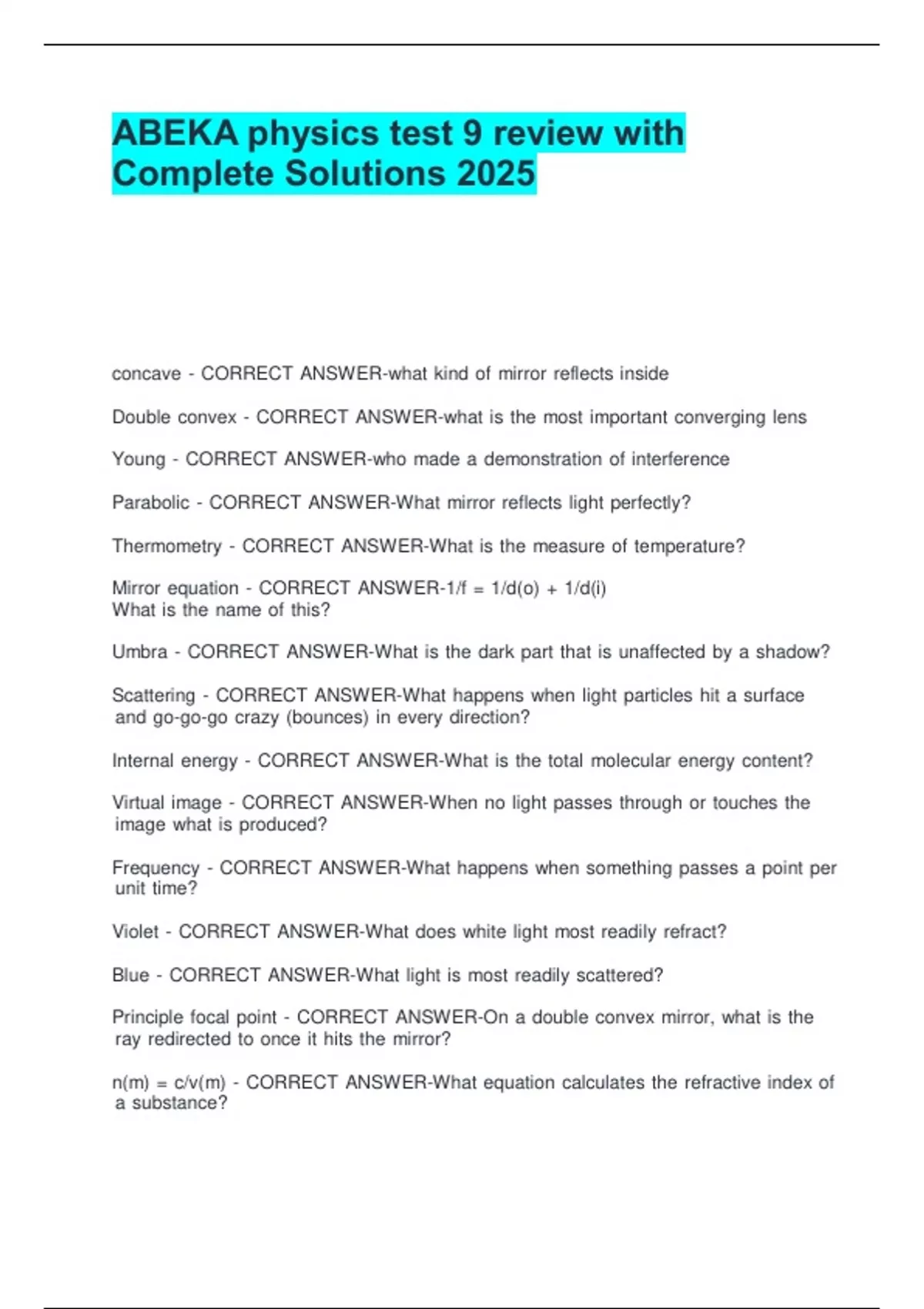 ABEKA physics test 9 review with Complete Solutions 2025

concave - CORRECT ANSWER-what kind of mirror reflects inside

Double convex - CORRECT ANSWER-what is the most important converging lens

Young - CORRECT ANSWER-who made a demonstration of interference

Parabolic - CORRECT ANSWER-What mirror reflects light perfectly?

Thermometry - CORRECT ANSWER-What is the measure of temperature?

Mirror equation - CORRECT ANSWER-1/f = 1/d(o) + 1/d(i)
What is the name of this?

Umbra - CORRECT ANSWER-What is the dark part that is unaffected by a shadow?

Scattering - CORRECT ANSWER-What happens when light particles hit a surface and go-go-go crazy (bounces) in every direction?

Internal energy - CORRECT ANSWER-What is the total molecular energy content?

Virtual image - CORRECT ANSWER-When no light passes through or touches the image what is produced?

Frequency - CORRECT ANSWER-What happens when something passes a point per unit time?

Violet - CORRECT ANSWER-What does white light most readily refract?

Blue - CORRECT ANSWER-What light is most readily scattered?

Principle focal point - CORRECT ANSWER-On a double convex mirror, what is the ray redirected to once it hits the mirror?

n(m) = c/v(m) - CORRECT ANSWER-What equation calculates the refractive index of a substance?